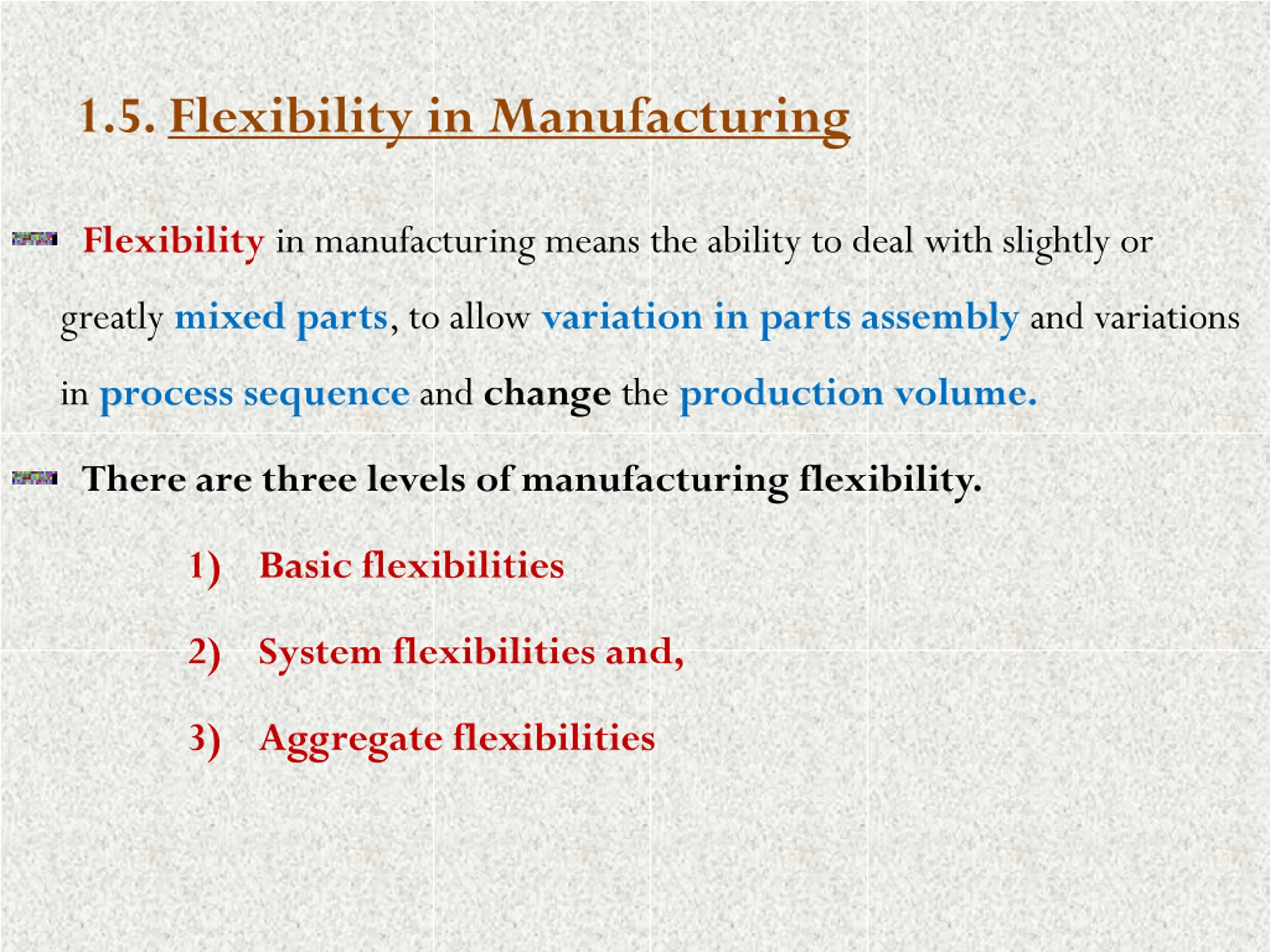 1.5. Flexibility in Manufacturing

Flexibility in manufacturing means the ability to deal with slightly or greatly mixed parts, to allow variation in parts assembly and variations in process sequence and change the production volume.

There are three levels of manufacturing flexibility.

1) Basic flexibilities

2) System flexibilities and,

3) Aggregate flexibilities